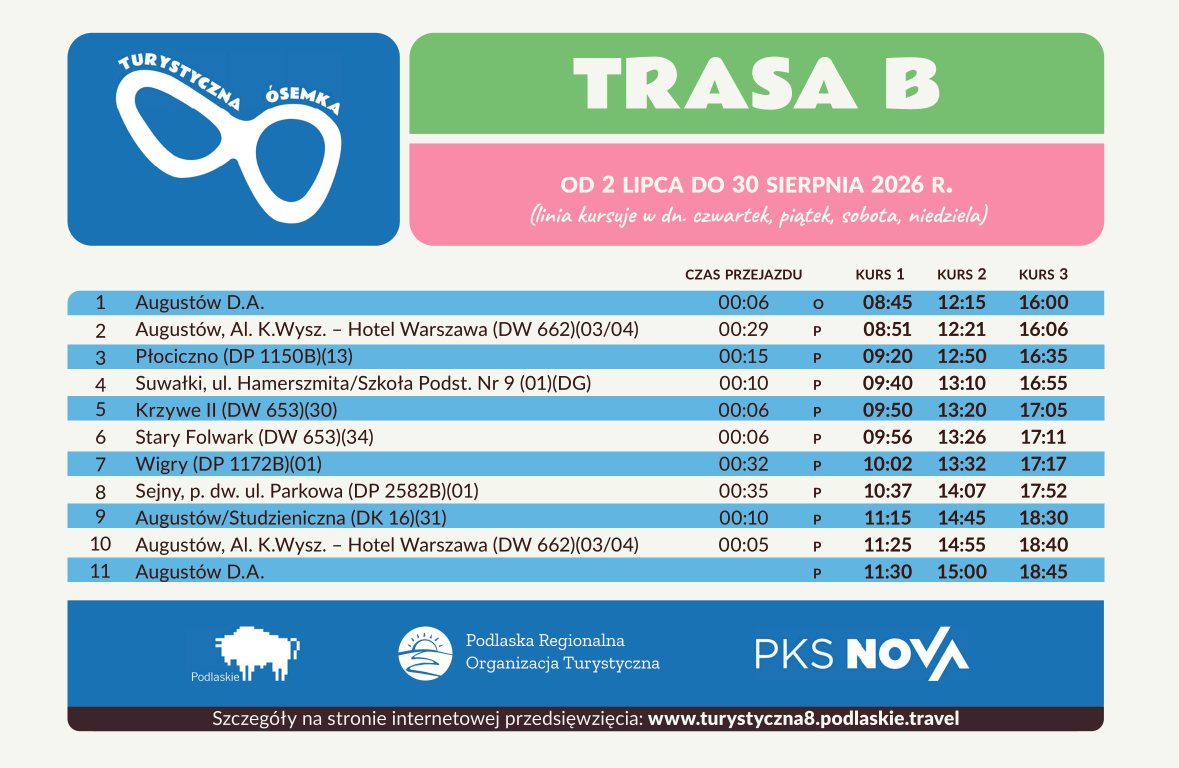 TURYSTYCZNA ÓSEMKA

TRASA B

OD 2 LIPCA DO 30 SIERPNIA 2026 R.
(linia kursuje w dn. czwartek, piątek, sobota, niedziela)

| | | CZAS PRZEJAZDU | | KURS 1 | KURS 2 | KURS 3 |
|---|---|---|---|---|---|---|
| 1 | Augustów D.A. | 00:06 | O | 08:45 | 12:15 | 16:00 |
| 2 | Augustów, Al. K.Wysz. – Hotel Warszawa (DW 662)(03/04) | 00:29 | P | 08:51 | 12:21 | 16:06 |
| 3 | Płociczno (DP 1150B)(13) | 00:15 | P | 09:20 | 12:50 | 16:35 |
| 4 | Suwałki, ul. Hamerszmita/Szkoła Podst. Nr 9 (01)(DG) | 00:10 | P | 09:40 | 13:10 | 16:55 |
| 5 | Krzywe II (DW 653)(30) | 00:06 | P | 09:50 | 13:20 | 17:05 |
| 6 | Stary Folwark (DW 653)(34) | 00:06 | P | 09:56 | 13:26 | 17:11 |
| 7 | Wigry (DP 1172B)(01) | 00:32 | P | 10:02 | 13:32 | 17:17 |
| 8 | Sejny, p. dw. ul. Parkowa (DP 2582B)(01) | 00:35 | P | 10:37 | 14:07 | 17:52 |
| 9 | Augustów/Studzieniczna (DK 16)(31) | 00:10 | P | 11:15 | 14:45 | 18:30 |
| 10 | Augustów, Al. K.Wysz. – Hotel Warszawa (DW 662)(03/04) | 00:05 | P | 11:25 | 14:55 | 18:40 |
| 11 | Augustów D.A. | | P | 11:30 | 15:00 | 18:45 |

Podlaskie

Podlaska Regionalna Organizacja Turystyczna

PKS NOVA

Szczegóły na stronie internetowej przedsięwzięcia: www.turystyczna8.podlaskie.travel